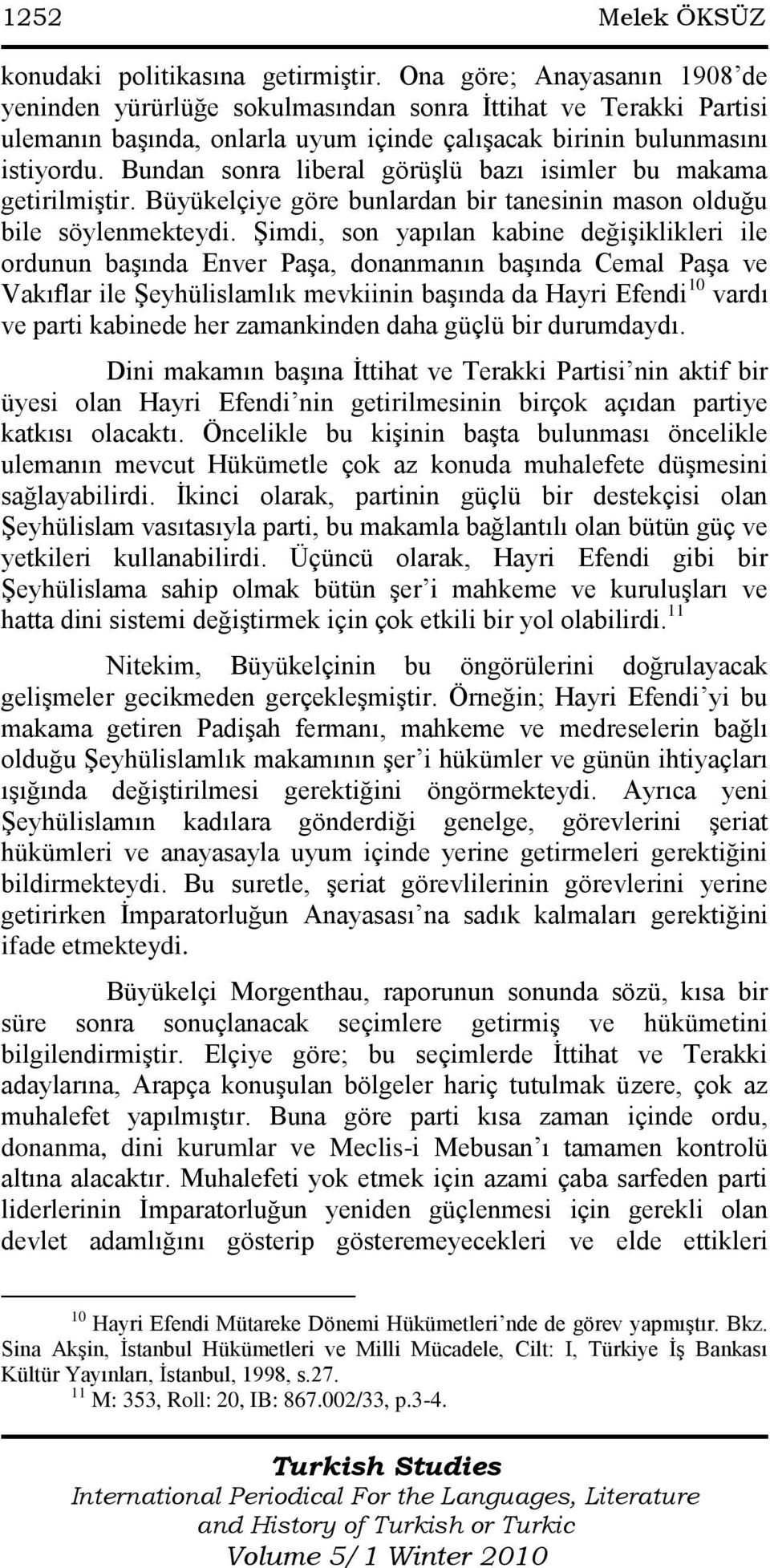 1252 Melek ÖKSÜZ

konudaki politikasına getirmiştir. Ona göre; Anayasanın 1908'de yeninden yürürlüğe sokulmasından sonra İttihat ve Terakki Partisi ulemanın başında, onlarla uyum içinde çalışacak birinin bulunmasını istiyordu. Bundan sonra liberal görüşlü bazı isimler bu makama getirilmiştir. Büyükelçiye göre bunlardan bir tanesinin mason olduğu bile söylenmekteydi. Şimdi, son yapılan kabine değişiklikleri ile ordunun başında Enver Paşa, donanmanın başında Cemal Paşa ve Vakıflar ile Şeyhülislamlık mevkiinin başında da Hayri Efendi$^{10}$ vardı ve parti kabinede her zamankinden daha güçlü bir durumdaydı.

Dini makamın başına İttihat ve Terakki Partisi'nin aktif bir üyesi olan Hayri Efendi'nin getirilmesinin birçok açıdan partiye katkısı olacaktı. Öncelikle bu kişinin başta bulunması öncelikle ulemanın mevcut Hükümetle çok az konuda muhalefete düşmesini sağlayabilirdi. İkinci olarak, partinin güçlü bir destekçisi olan Şeyhülislam vasıtasıyla parti, bu makamla bağlantılı olan bütün güç ve yetkileri kullanabilirdi. Üçüncü olarak, Hayri Efendi gibi bir Şeyhülislama sahip olmak bütün şer'i mahkeme ve kuruluşları ve hatta dini sistemi değiştirmek için çok etkili bir yol olabilirdi.$^{11}$

Nitekim, Büyükelçinin bu öngörülerini doğrulayacak gelişmeler gecikmeden gerçekleşmiştir. Örneğin; Hayri Efendi'yi bu makama getiren Padişah fermanı, mahkeme ve medreselerin bağlı olduğu Şeyhülislamlık makamının şer'i hükümler ve günün ihtiyaçları ışığında değiştirilmesi gerektiğini öngörmekteydi. Ayrıca yeni Şeyhülislamın kadılara gönderdiği genelge, görevlerini şeriat hükümleri ve anayasayla uyum içinde yerine getirmeleri gerektiğini bildirmekteydi. Bu suretle, şeriat görevlilerinin görevlerini yerine getirirken İmparatorluğun Anayasası'na sadık kalmaları gerektiğini ifade etmekteydi.

Büyükelçi Morgenthau, raporunun sonunda sözü, kısa bir süre sonra sonuçlanacak seçimlere getirmiş ve hükümetini bilgilendirmiştir. Elçiye göre; bu seçimlerde İttihat ve Terakki adaylarına, Arapça konuşulan bölgeler hariç tutulmak üzere, çok az muhalefet yapılmıştır. Buna göre parti kısa zaman içinde ordu, donanma, dini kurumlar ve Meclis-i Mebusan'ı tamamen kontrolü altına alacaktır. Muhalefeti yok etmek için azami çaba sarfeden parti liderlerinin İmparatorluğun yeniden güçlenmesi için gerekli olan devlet adamlığını gösterip gösteremeyecekleri ve elde ettikleri

$^{10}$ Hayri Efendi Mütareke Dönemi Hükümetleri'nde de görev yapmıştır. Bkz. Sina Akşin, İstanbul Hükümetleri ve Milli Mücadele, Cilt: I, Türkiye İş Bankası Kültür Yayınları, İstanbul, 1998, s.27.
$^{11}$ M: 353, Roll: 20, IB: 867.002/33, p.3-4.

Turkish Studies
International Periodical For the Languages, Literature and History of Turkish or Turkic
Volume 5/1 Winter 2010